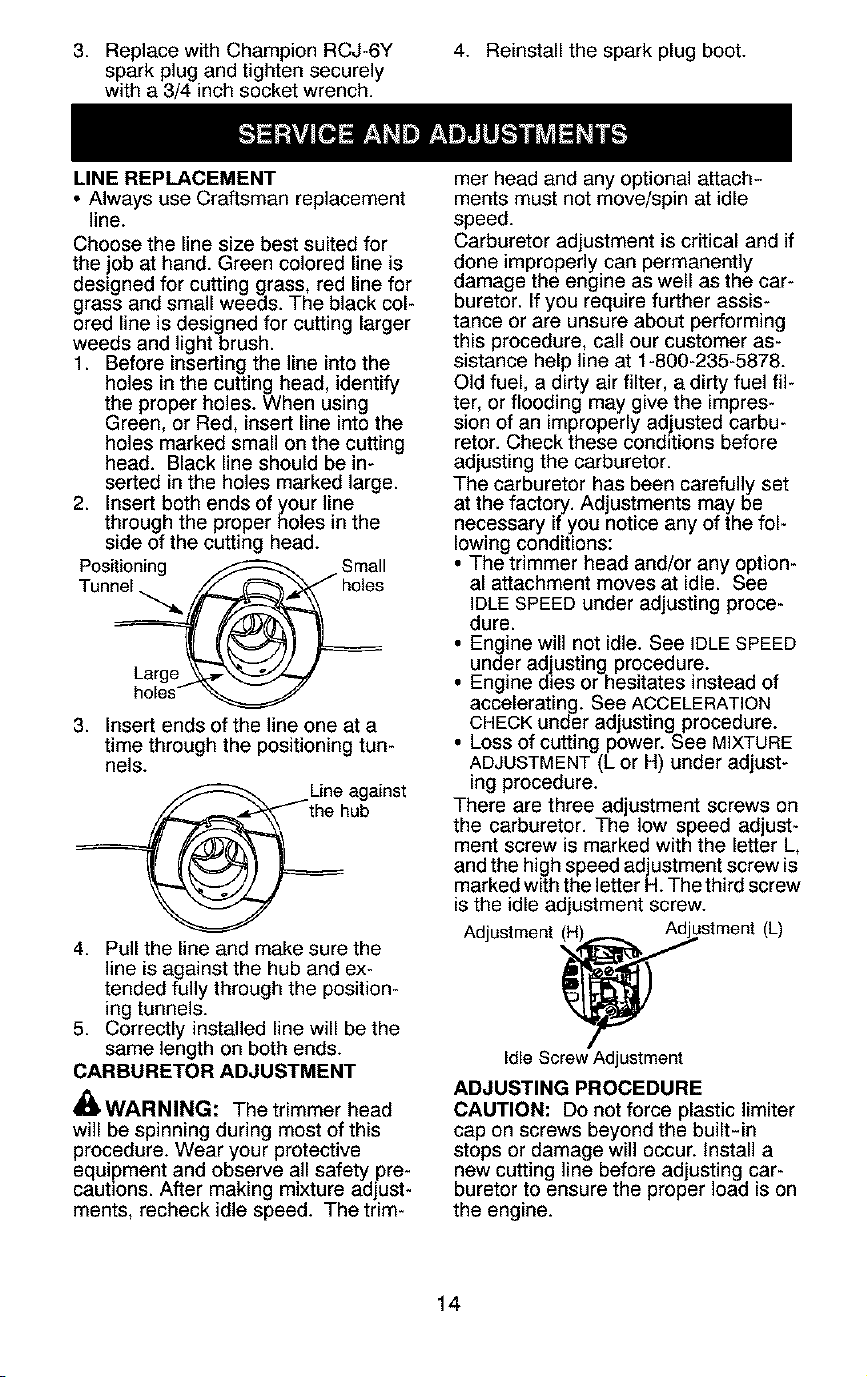 3. Replace with Champion RCJ-6Y spark plug and tighten securely with a 3/4 inch socket wrench.

4. Reinstall the spark plug boot.

SERVICE AND ADJUSTMENTS

LINE REPLACEMENT
• Always use Craftsman replacement line.

Choose the line size best suited for the job at hand. Green colored line is designed for cutting grass, red line for grass and small weeds. The black colored line is designed for cutting larger weeds and light brush.

1. Before inserting the line into the holes in the cutting head, identify the proper holes. When using Green, or Red, insert line into the holes marked small on the cutting head. Black line should be inserted in the holes marked large.
2. Insert both ends of your line through the proper holes in the side of the cutting head.

Positioning Tunnel
Small holes
Large holes

3. Insert ends of the line one at a time through the positioning tunnels.

Line against the hub

4. Pull the line and make sure the line is against the hub and extended fully through the positioning tunnels.
5. Correctly installed line will be the same length on both ends.

CARBURETOR ADJUSTMENT

WARNING: The trimmer head will be spinning during most of this procedure. Wear your protective equipment and observe all safety precautions. After making mixture adjustments, recheck idle speed. The trimmer head and any optional attachments must not move/spin at idle speed.

Carburetor adjustment is critical and if done improperly can permanently damage the engine as well as the carburetor. If you require further assistance or are unsure about performing this procedure, call our customer assistance help line at 1-800-235-5878.

Old fuel, a dirty air filter, a dirty fuel filter, or flooding may give the impression of an improperly adjusted carburetor. Check these conditions before adjusting the carburetor.

The carburetor has been carefully set at the factory. Adjustments may be necessary if you notice any of the following conditions:
• The trimmer head and/or any optional attachment moves at idle. See IDLE SPEED under adjusting procedure.
• Engine will not idle. See IDLE SPEED under adjusting procedure.
• Engine dies or hesitates instead of accelerating. See ACCELERATION CHECK under adjusting procedure.
• Loss of cutting power. See MIXTURE ADJUSTMENT (L or H) under adjusting procedure.

There are three adjustment screws on the carburetor. The low speed adjustment screw is marked with the letter L, and the high speed adjustment screw is marked with the letter H. The third screw is the idle adjustment screw.

Adjustment (H)
Adjustment (L)
Idle Screw Adjustment

ADJUSTING PROCEDURE
CAUTION: Do not force plastic limiter cap on screws beyond the built-in stops or damage will occur. Install a new cutting line before adjusting carburetor to ensure the proper load is on the engine.

14